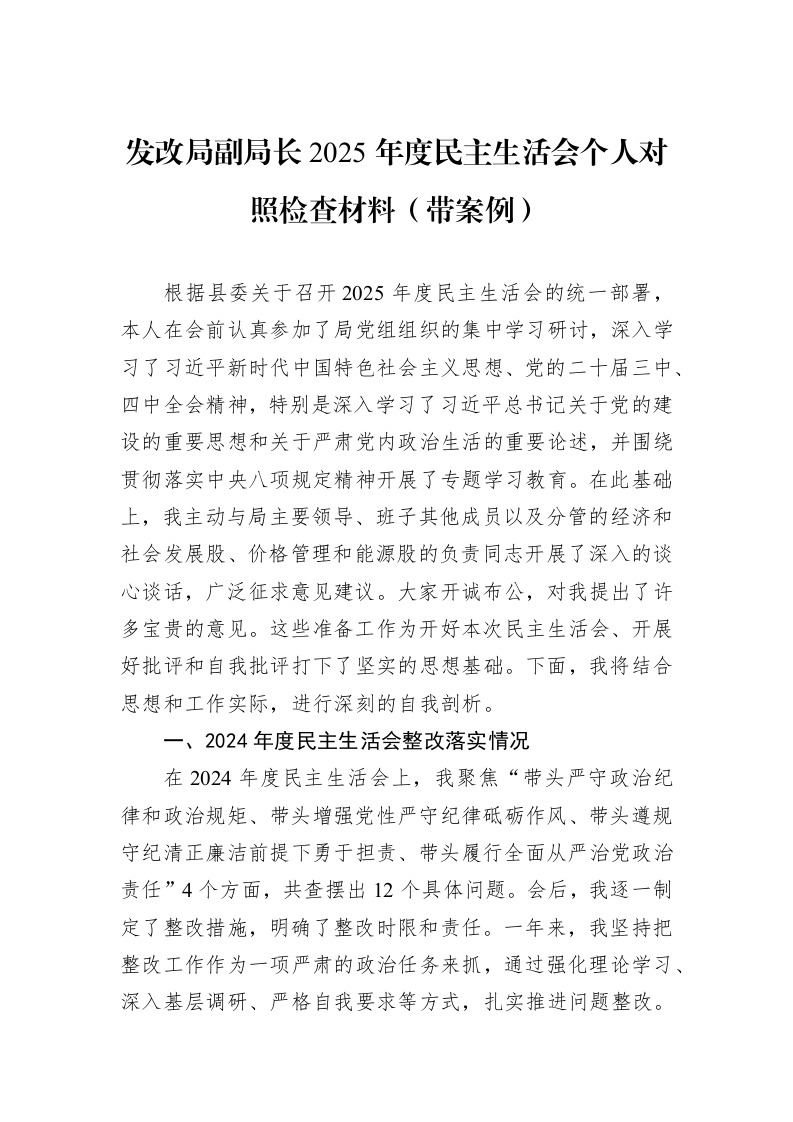 发改局副局长2025年度民主生活会个人对照检查材料（带案例）

根据县委关于召开2025年度民主生活会的统一部署，本人在会前认真参加了局党组组织的集中学习研讨，深入学习了习近平新时代中国特色社会主义思想、党的二十届三中、四中全会精神，特别是深入学习了习近平总书记关于党的建设的重要思想和关于严肃党内政治生活的重要论述，并围绕贯彻落实中央八项规定精神开展了专题学习教育。在此基础上，我主动与局主要领导、班子其他成员以及分管的经济和社会发展股、价格管理和能源股的负责同志开展了深入的谈心谈话，广泛征求意见建议。大家开诚布公，对我提出了许多宝贵的意见。这些准备工作为开好本次民主生活会、开展好批评和自我批评打下了坚实的思想基础。下面，我将结合思想和工作实际，进行深刻的自我剖析。

一、2024年度民主生活会整改落实情况

在2024年度民主生活会上，我聚焦“带头严守政治纪律和政治规矩、带头增强党性严守纪律砥砺作风、带头遵规守纪清正廉洁前提下勇于担责、带头履行全面从严治党政治责任”4个方面，共查摆出12个具体问题。会后，我逐一制定了整改措施，明确了整改时限和责任。一年来，我坚持把整改工作作为一项严肃的政治任务来抓，通过强化理论学习、深入基层调研、严格自我要求等方式，扎实推进问题整改。